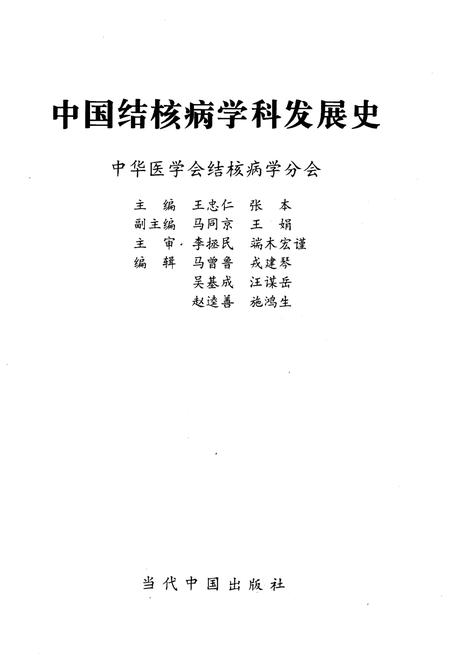 中国结核病学科发展史

中华医学会结核病学分会

主　编　王忠仁　张　本
副主编　马同京　王　娟
主　审　李拯民　端木宏谨
编　辑　马曾鲁　戎建琴
吴基成　汪谋岳
赵逵善　施鸿生

当代中国出版社